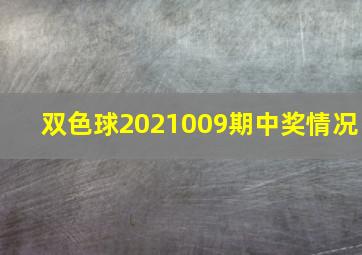 双色球2021009期中奖情况